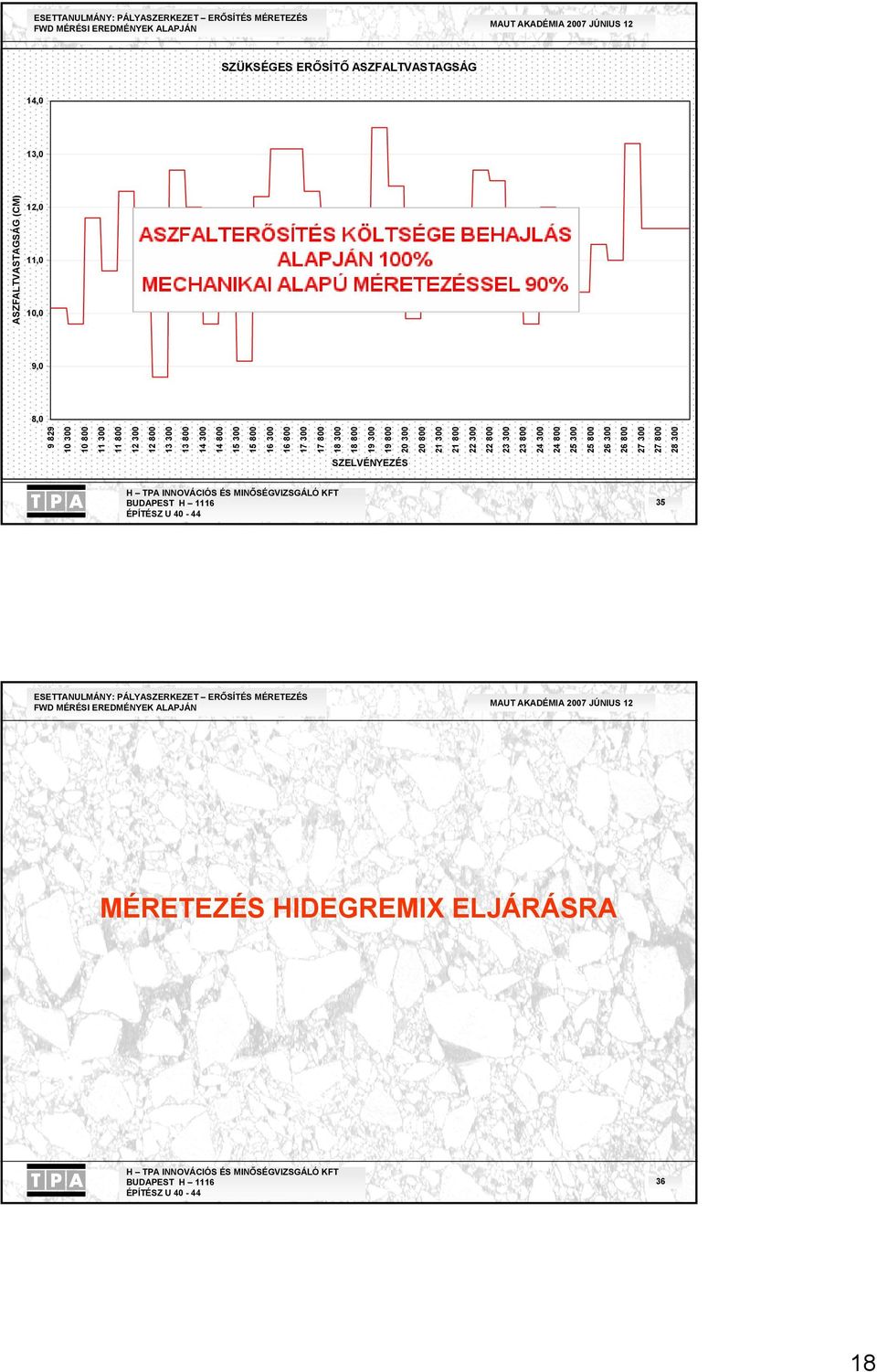 ESETTANULMÁNY: PÁLYASZERKEZET – ERŐSÍTÉS MÉRETEZÉS
FWD MÉRÉSI EREDMÉNYEK ALAPJÁN

MAUT AKADÉMIA 2007 JÚNIUS 12

SZÜKSÉGES ERŐSÍTŐ ASZFALTVASTAGSÁG

ASZFALTVASTAGSÁG (CM)

14,0
13,0
12,0
11,0
10,0
9,0
8,0

ASZFALTERŐSÍTÉS KÖLTSÉGE BEHAJLÁS ALAPJÁN 100%
MECHANIKAI ALAPÚ MÉRETEZÉSSEL 90%

9 829
10 300
10 800
11 300
11 800
12 300
12 800
13 300
13 800
14 300
14 800
15 300
15 800
16 300
16 800
17 300
17 800
18 300
18 800
19 300
19 800
20 300
20 800
21 300
21 800
22 300
22 800
23 300
23 800
24 300
24 800
25 300
25 800
26 300
26 800
27 300
27 800
28 300

SZELVÉNYEZÉS

TPA

H – TPA INNOVÁCIÓS ÉS MINŐSÉGVIZSGÁLÓ KFT
BUDAPEST H – 1116
ÉPÍTÉSZ U 40 - 44

35

ESETTANULMÁNY: PÁLYASZERKEZET – ERŐSÍTÉS MÉRETEZÉS
FWD MÉRÉSI EREDMÉNYEK ALAPJÁN

MAUT AKADÉMIA 2007 JÚNIUS 12

MÉRETEZÉS HIDEGREMIX ELJÁRÁSRA

TPA

H – TPA INNOVÁCIÓS ÉS MINŐSÉGVIZSGÁLÓ KFT
BUDAPEST H – 1116
ÉPÍTÉSZ U 40 - 44

36

18